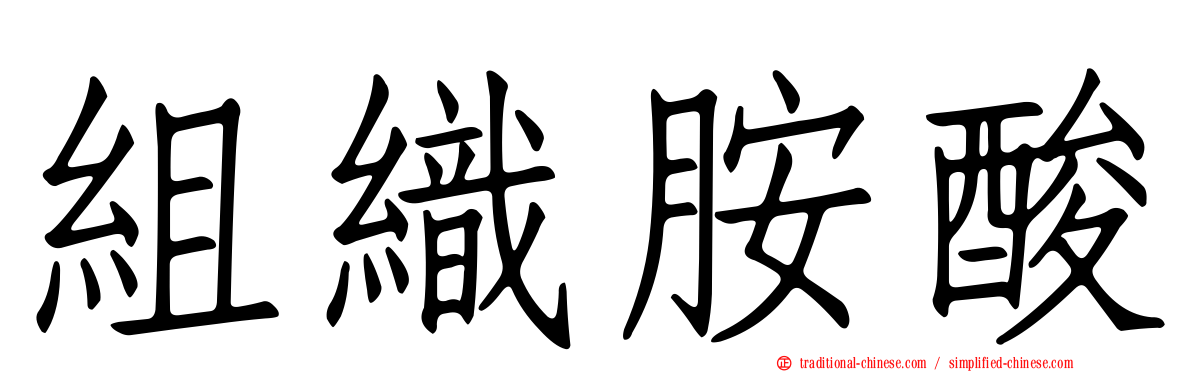 組織胺酸

traditional-chinese.com / simplified-chinese.com